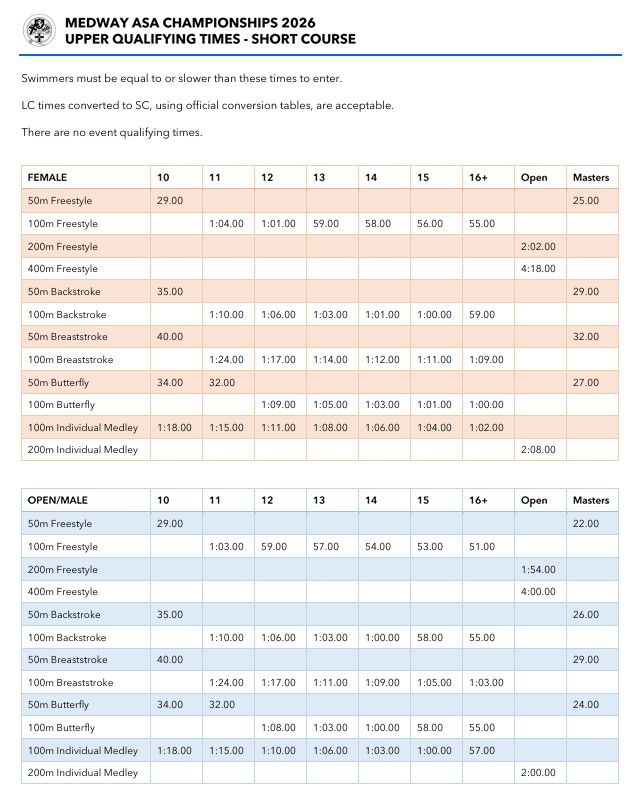 MEDWAY ASA CHAMPIONSHIPS 2026
UPPER QUALIFYING TIMES - SHORT COURSE

Swimmers must be equal to or slower than these times to enter.

LC times converted to SC, using official conversion tables, are acceptable.

There are no event qualifying times.

| FEMALE | 10 | 11 | 12 | 13 | 14 | 15 | 16+ | Open | Masters |
|---|---|---|---|---|---|---|---|---|---|
| 50m Freestyle | 29.00 | | | | | | | | 25.00 |
| 100m Freestyle | | 1:04.00 | 1:01.00 | 59.00 | 58.00 | 56.00 | 55.00 | | |
| 200m Freestyle | | | | | | | | 2:02.00 | |
| 400m Freestyle | | | | | | | | 4:18.00 | |
| 50m Backstroke | 35.00 | | | | | | | | 29.00 |
| 100m Backstroke | | 1:10.00 | 1:06.00 | 1:03.00 | 1:01.00 | 1:00.00 | 59.00 | | |
| 50m Breaststroke | 40.00 | | | | | | | | 32.00 |
| 100m Breaststroke | | 1:24.00 | 1:17.00 | 1:14.00 | 1:12.00 | 1:11.00 | 1:09.00 | | |
| 50m Butterfly | 34.00 | 32.00 | | | | | | | 27.00 |
| 100m Butterfly | | | 1:09.00 | 1:05.00 | 1:03.00 | 1:01.00 | 1:00.00 | | |
| 100m Individual Medley | 1:18.00 | 1:15.00 | 1:11.00 | 1:08.00 | 1:06.00 | 1:04.00 | 1:02.00 | | |
| 200m Individual Medley | | | | | | | | 2:08.00 | |

| OPEN/MALE | 10 | 11 | 12 | 13 | 14 | 15 | 16+ | Open | Masters |
|---|---|---|---|---|---|---|---|---|---|
| 50m Freestyle | 29.00 | | | | | | | | 22.00 |
| 100m Freestyle | | 1:03.00 | 59.00 | 57.00 | 54.00 | 53.00 | 51.00 | | |
| 200m Freestyle | | | | | | | | 1:54.00 | |
| 400m Freestyle | | | | | | | | 4:00.00 | |
| 50m Backstroke | 35.00 | | | | | | | | 26.00 |
| 100m Backstroke | | 1:10.00 | 1:06.00 | 1:03.00 | 1:00.00 | 58.00 | 55.00 | | |
| 50m Breaststroke | 40.00 | | | | | | | | 29.00 |
| 100m Breaststroke | | 1:24.00 | 1:17.00 | 1:11.00 | 1:09.00 | 1:05.00 | 1:03.00 | | |
| 50m Butterfly | 34.00 | 32.00 | | | | | | | 24.00 |
| 100m Butterfly | | | 1:08.00 | 1:03.00 | 1:00.00 | 58.00 | 55.00 | | |
| 100m Individual Medley | 1:18.00 | 1:15.00 | 1:10.00 | 1:06.00 | 1:03.00 | 1:00.00 | 57.00 | | |
| 200m Individual Medley | | | | | | | | 2:00.00 | |